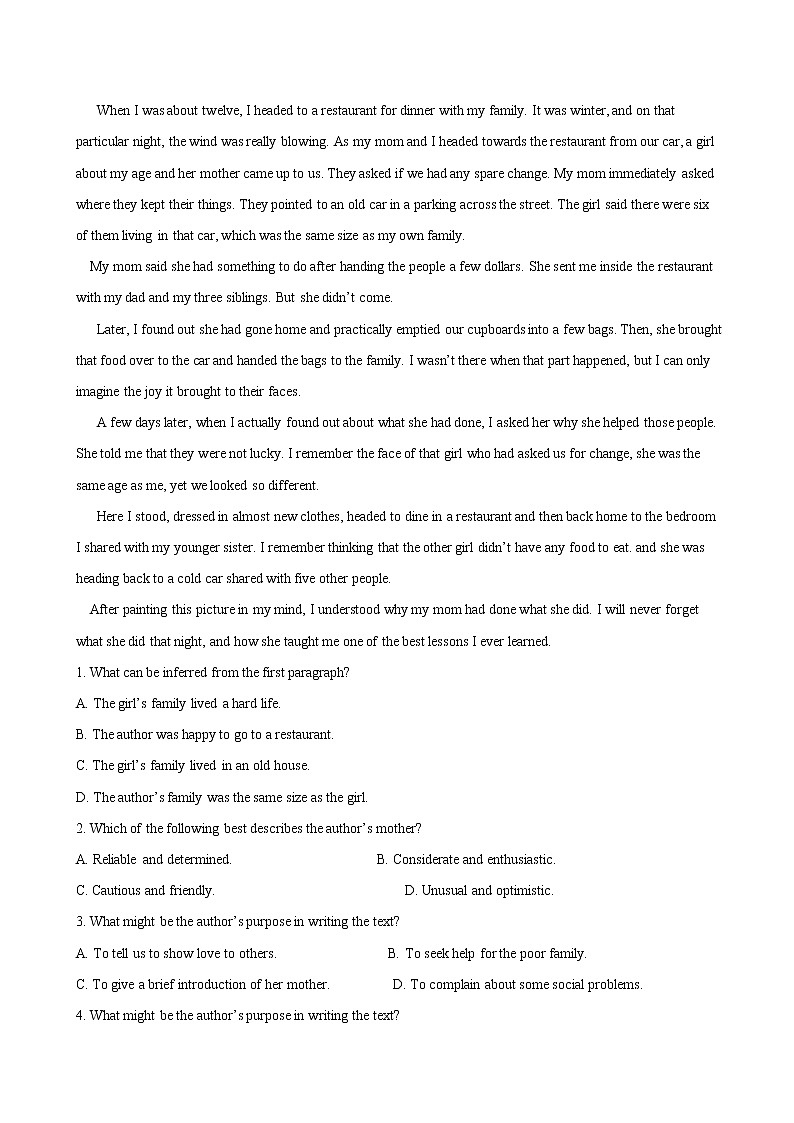 When I was about twelve, I headed to a restaurant for dinner with my family. It was winter, and on that particular night, the wind was really blowing. As my mom and I headed towards the restaurant from our car, a girl about my age and her mother came up to us. They asked if we had any spare change. My mom immediately asked where they kept their things. They pointed to an old car in a parking across the street. The girl said there were six of them living in that car, which was the same size as my own family.

My mom said she had something to do after handing the people a few dollars. She sent me inside the restaurant with my dad and my three siblings. But she didn't come.

Later, I found out she had gone home and practically emptied our cupboards into a few bags. Then, she brought that food over to the car and handed the bags to the family. I wasn't there when that part happened, but I can only imagine the joy it brought to their faces.

A few days later, when I actually found out about what she had done, I asked her why she helped those people. She told me that they were not lucky. I remember the face of that girl who had asked us for change, she was the same age as me, yet we looked so different.

Here I stood, dressed in almost new clothes, headed to dine in a restaurant and then back home to the bedroom I shared with my younger sister. I remember thinking that the other girl didn't have any food to eat. and she was heading back to a cold car shared with five other people.

After painting this picture in my mind, I understood why my mom had done what she did. I will never forget what she did that night, and how she taught me one of the best lessons I ever learned.

1. What can be inferred from the first paragraph?

A. The girl's family lived a hard life.

B. The author was happy to go to a restaurant.

C. The girl's family lived in an old house.

D. The author's family was the same size as the girl.

2. Which of the following best describes the author's mother?

A. Reliable and determined.

B. Considerate and enthusiastic.

C. Cautious and friendly.

D. Unusual and optimistic.

3. What might be the author's purpose in writing the text?

A. To tell us to show love to others.

B. To seek help for the poor family.

C. To give a brief introduction of her mother.

D. To complain about some social problems.

4. What might be the author's purpose in writing the text?